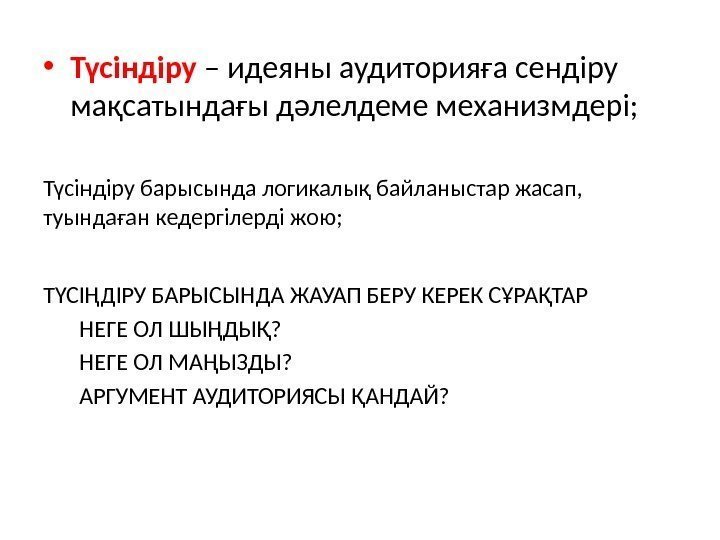 • Түсіндіру – идеяны аудиторияға сендіру мақсатындағы дәлелдеме механизмдері;

Түсіндіру барысында логикалық байланыстар жасап, туындаған кедергілерді жою;

ТҮСІҢДІРУ БАРЫСЫНДА ЖАУАП БЕРУ КЕРЕК СҰРАҚТАР
НЕГЕ ОЛ ШЫҢДЫҚ?
НЕГЕ ОЛ МАҢЫЗДЫ?
АРГУМЕНТ АУДИТОРИЯСЫ ҚАНДАЙ?